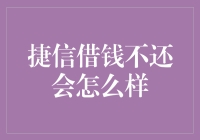 捷信借钱不还会怎么样